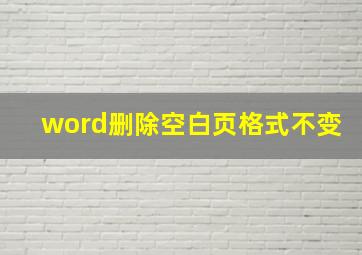 word删除空白页格式不变